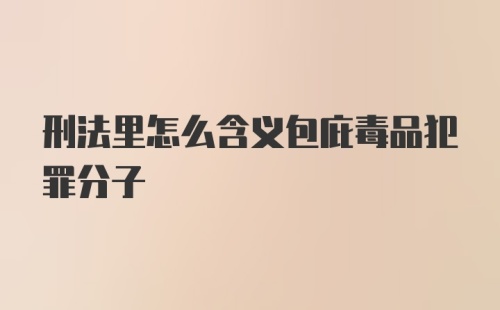 刑法里怎么含义包庇毒品犯罪分子